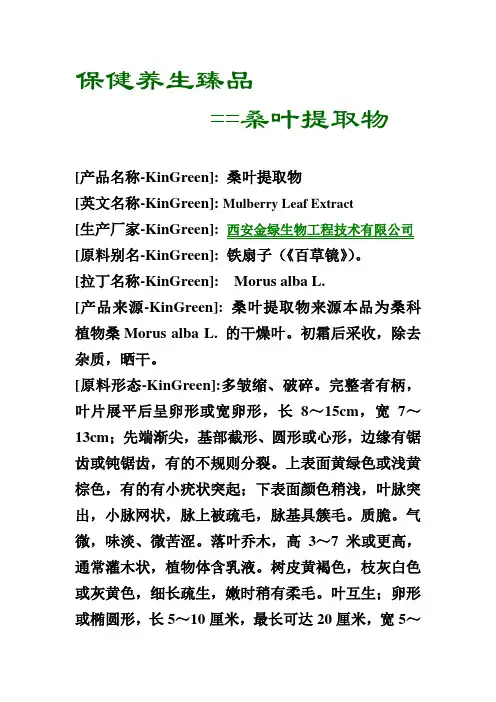 保健养生臻品

==桑叶提取物

[产品名称-KinGreen]: 桑叶提取物
[英文名称-KinGreen]: Mulberry Leaf Extract
[生产厂家-KinGreen]: 西安金绿生物工程技术有限公司
[原料别名-KinGreen]: 铁扇子（《百草镜》）。
[拉丁名称-KinGreen]: Morus alba L.
[产品来源-KinGreen]: 桑叶提取物来源本品为桑科植物桑 Morus alba L. 的干燥叶。初霜后采收，除去杂质，晒干。
[原料形态-KinGreen]:多皱缩、破碎。完整者有柄，叶片展平后呈卵形或宽卵形，长 8～15cm，宽 7～13cm；先端渐尖，基部截形、圆形或心形，边缘有锯齿或钝锯齿，有的不规则分裂。上表面黄绿色或浅黄棕色，有的有小疣状突起；下表面颜色稍浅，叶脉突出，小脉网状，脉上被疏毛，脉基具簇毛。质脆。气微，味淡、微苦涩。落叶乔木，高 3～7 米或更高，通常灌木状，植物体含乳液。树皮黄褐色，枝灰白色或灰黄色，细长疏生，嫩时稍有柔毛。叶互生；卵形或椭圆形，长 5～10 厘米，最长可达 20 厘米，宽 5～